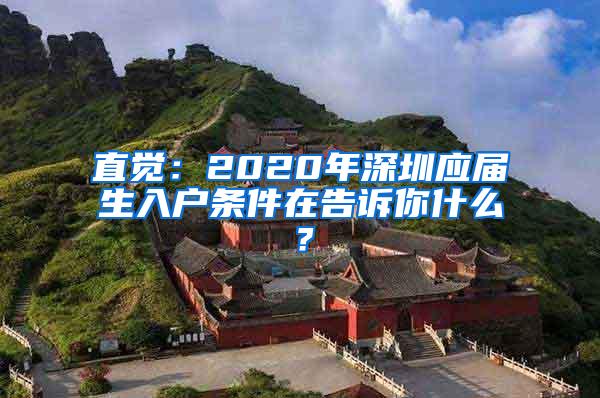 直觉：2020年深圳应届生入户条件在告诉你什么？